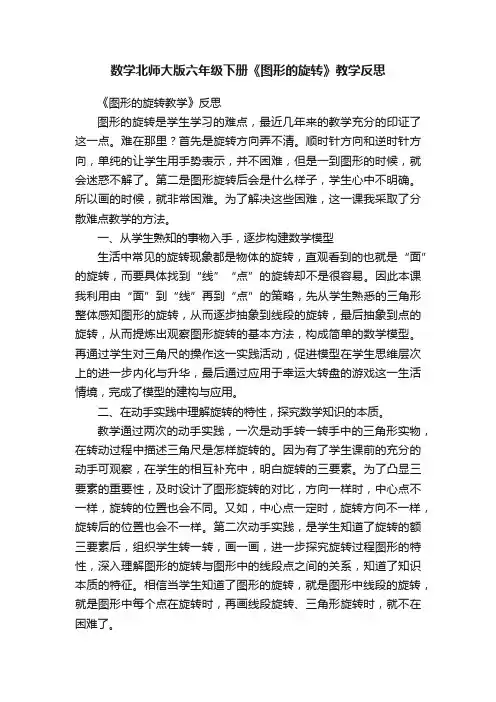 数学北师大版六年级下册《图形的旋转》教学反思

《图形的旋转教学》反思

图形的旋转是学生学习的难点，最近几年来的教学充分的印证了这一点。难在那里？首先是旋转方向弄不清。顺时针方向和逆时针方向，单纯的让学生用手势表示，并不困难，但是一到图形的时候，就会迷惑不解了。第二是图形旋转后会是什么样子，学生心中不明确。所以画的时候，就非常困难。为了解决这些困难，这一课我采取了分散难点教学的方法。

一、从学生熟知的事物入手，逐步构建数学模型

生活中常见的旋转现象都是物体的旋转，直观看到的也就是“面”的旋转，而要具体找到“线”“点”的旋转却不是很容易。因此本课我利用由“面”到“线”再到“点”的策略，先从学生熟悉的三角形整体感知图形的旋转，从而逐步抽象到线段的旋转，最后抽象到点的旋转，从而提炼出观察图形旋转的基本方法，构成简单的数学模型。再通过学生对三角尺的操作这一实践活动，促进模型在学生思维层次上的进一步内化与升华，最后通过应用于幸运大转盘的游戏这一生活情境，完成了模型的建构与应用。

二、在动手实践中理解旋转的特性，探究数学知识的本质。

教学通过两次的动手实践，一次是动手转一转手中的三角形实物，在转动过程中描述三角尺是怎样旋转的。因为有了学生课前的充分的动手可观察，在学生的相互补充中，明白旋转的三要素。为了凸显三要素的重要性，及时设计了图形旋转的对比，方向一样时，中心点不一样，旋转的位置也会不同。又如，中心点一定时，旋转方向不一样，旋转后的位置也会不一样。第二次动手实践，是学生知道了旋转的额三要素后，组织学生转一转，画一画，进一步探究旋转过程图形的特性，深入理解图形的旋转与图形中的线段点之间的关系，知道了知识本质的特征。相信当学生知道了图形的旋转，就是图形中线段的旋转，就是图形中每个点在旋转时，再画线段旋转、三角形旋转时，就不在困难了。